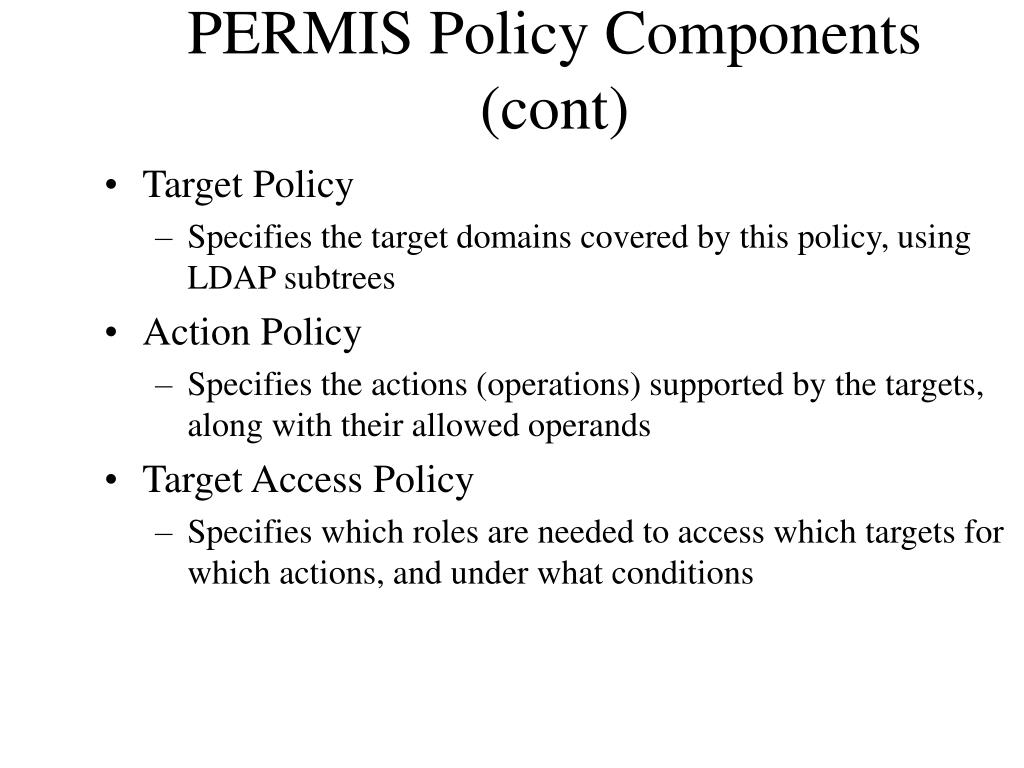 PERMIS Policy Components (cont)

• Target Policy
– Specifies the target domains covered by this policy, using LDAP subtrees
• Action Policy
– Specifies the actions (operations) supported by the targets, along with their allowed operands
• Target Access Policy
– Specifies which roles are needed to access which targets for which actions, and under what conditions